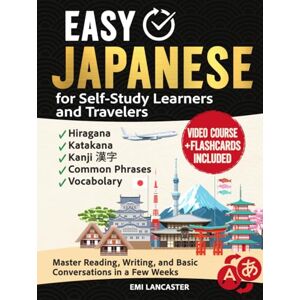 EASY
JAPANESE
for Self-Study Learners and Travelers

✓ Hiragana
✓ Katakana
✓ Kanji 漢字
✓ Common Phrases
✓ Vocabolary

VIDEO COURSE +FLASHCARDS INCLUDED

Master Reading, Writing, and Basic Conversations in a Few Weeks

A あ

EMI LANCASTER